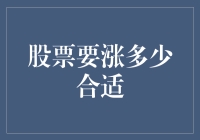 股票要涨多少合适